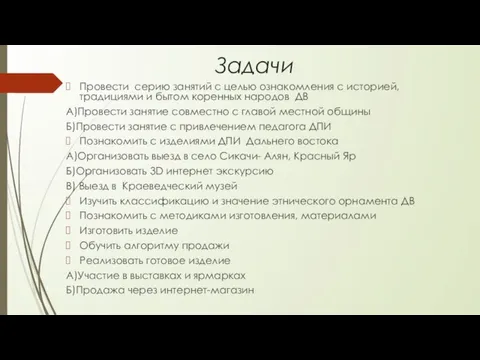 Задачи

Провести серию занятий с целью ознакомления с историей, традициями и бытом коренных народов ДВ

А)Провести занятие совместно с главой местной общины

Б)Провести занятие с привлечением педагога ДПИ

Познакомить с изделиями ДПИ Дальнего востока

А)Организовать выезд в село Сикачи- Алян, Красный Яр

Б)Организовать 3D интернет экскурсию

В) Выезд в Краеведческий музей

Изучить классификацию и значение этнического орнамента ДВ

Познакомить с методиками изготовления, материалами

Изготовить изделие

Обучить алгоритму продажи

Реализовать готовое изделие

А)Участие в выставках и ярмарках

Б)Продажа через интернет-магазин